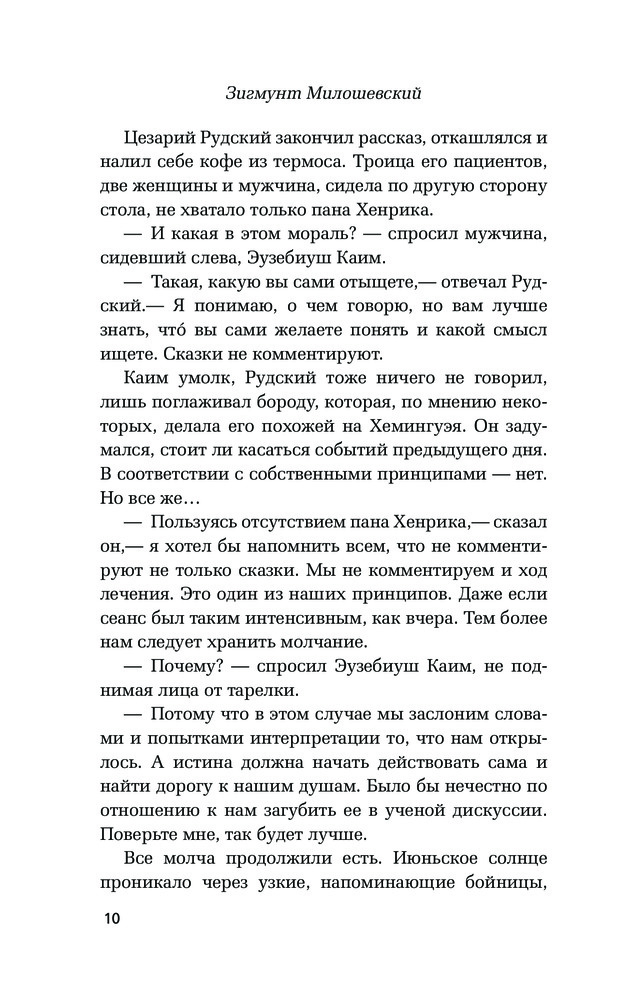 Зигмунт Милошевский

Цезарий Рудский закончил рассказ, откашлялся и налил себе кофе из термоса. Троица его пациентов, две женщины и мужчина, сидела по другую сторону стола, не хватало только пана Хенрика.

— И какая в этом мораль? — спросил мужчина, сидевший слева, Эузебиуш Каим.

— Такая, какую вы сами отыщете,— отвечал Рудский.— Я понимаю, о чем говорю, но вам лучше знать, что́ вы сами желаете понять и какой смысл ищете. Сказки не комментируют.

Каим умолк, Рудский тоже ничего не говорил, лишь поглаживал бороду, которая, по мнению некоторых, делала его похожей на Хемингуэя. Он задумался, стоит ли касаться событий предыдущего дня. В соответствии с собственными принципами — нет. Но все же…

— Пользуясь отсутствием пана Хенрика,— сказал он,— я хотел бы напомнить всем, что не комментируют не только сказки. Мы не комментируем и ход лечения. Это один из наших принципов. Даже если сеанс был таким интенсивным, как вчера. Тем более нам следует хранить молчание.

— Почему? — спросил Эузебиуш Каим, не поднимая лица от тарелки.

— Потому что в этом случае мы заслоним словами и попытками интерпретации то, что нам открылось. А истина должна начать действовать сама и найти дорогу к нашим душам. Было бы нечестно по отношению к нам загубить ее в ученой дискуссии. Поверьте мне, так будет лучше.

Все молча продолжили есть. Июньское солнце проникало через узкие, напоминающие бойницы,

10